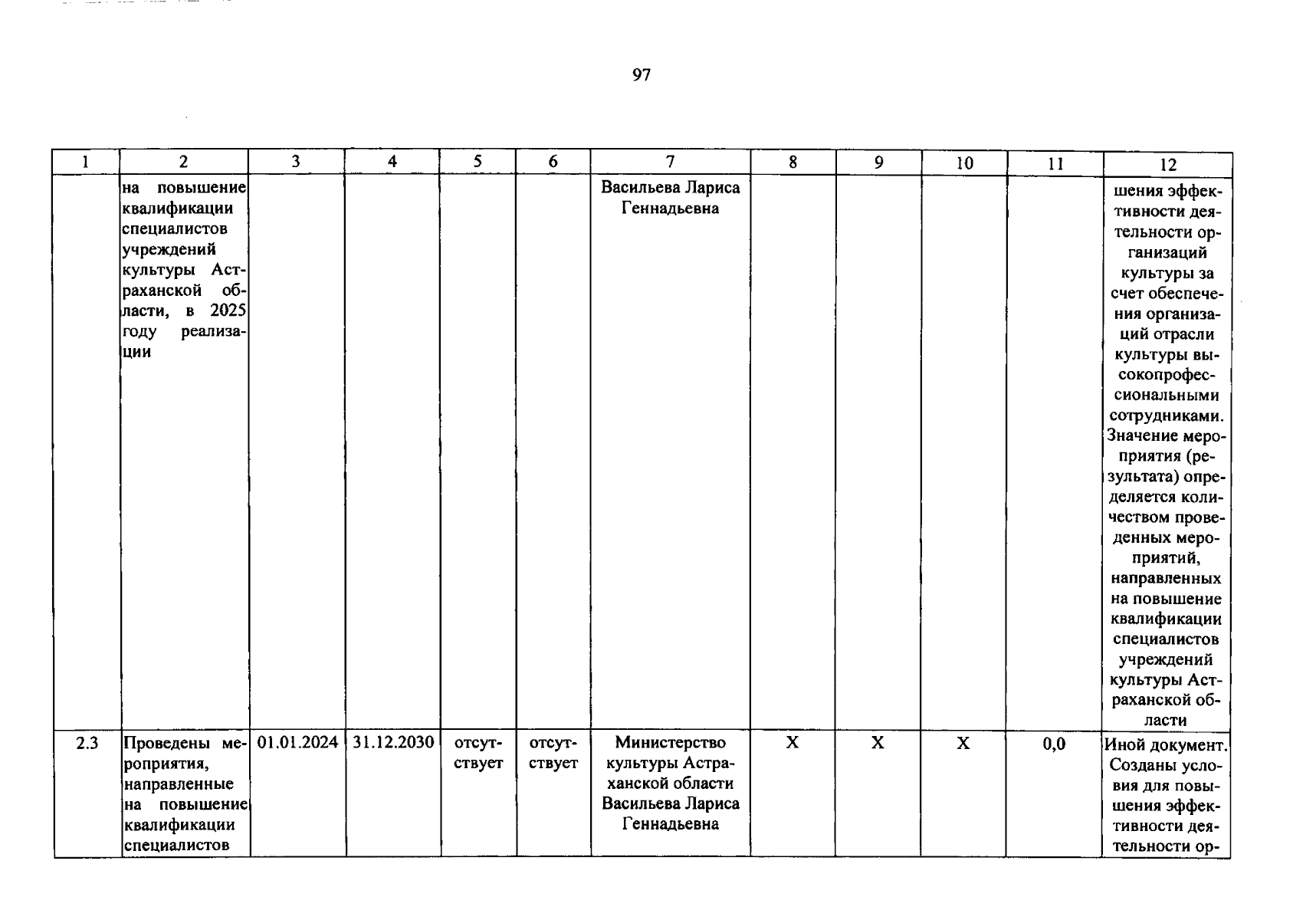 97

| 1 | 2 | 3 | 4 | 5 | 6 | 7 | 8 | 9 | 10 | 11 | 12 |
|---|---|---|---|---|---|---|---|---|---|---|---|
| | на повышение квалификации специалистов учреждений культуры Астраханской области, в 2025 году реализации | | | | | Васильева Лариса Геннадьевна | | | | | шения эффективности деятельности организаций культуры за счет обеспечения организаций отрасли культуры высокопрофессиональными сотрудниками. Значение мероприятия (результата) определяется количеством проведенных мероприятий, направленных на повышение квалификации специалистов учреждений культуры Астраханской области |
| 2.3 | Проведены мероприятия, направленные на повышение квалификации специалистов | 01.01.2024 | 31.12.2030 | отсутствует | отсутствует | Министерство культуры Астраханской области Васильева Лариса Геннадьевна | X | X | X | 0,0 | Иной документ. Созданы условия для повышения эффективности деятельности ор- |